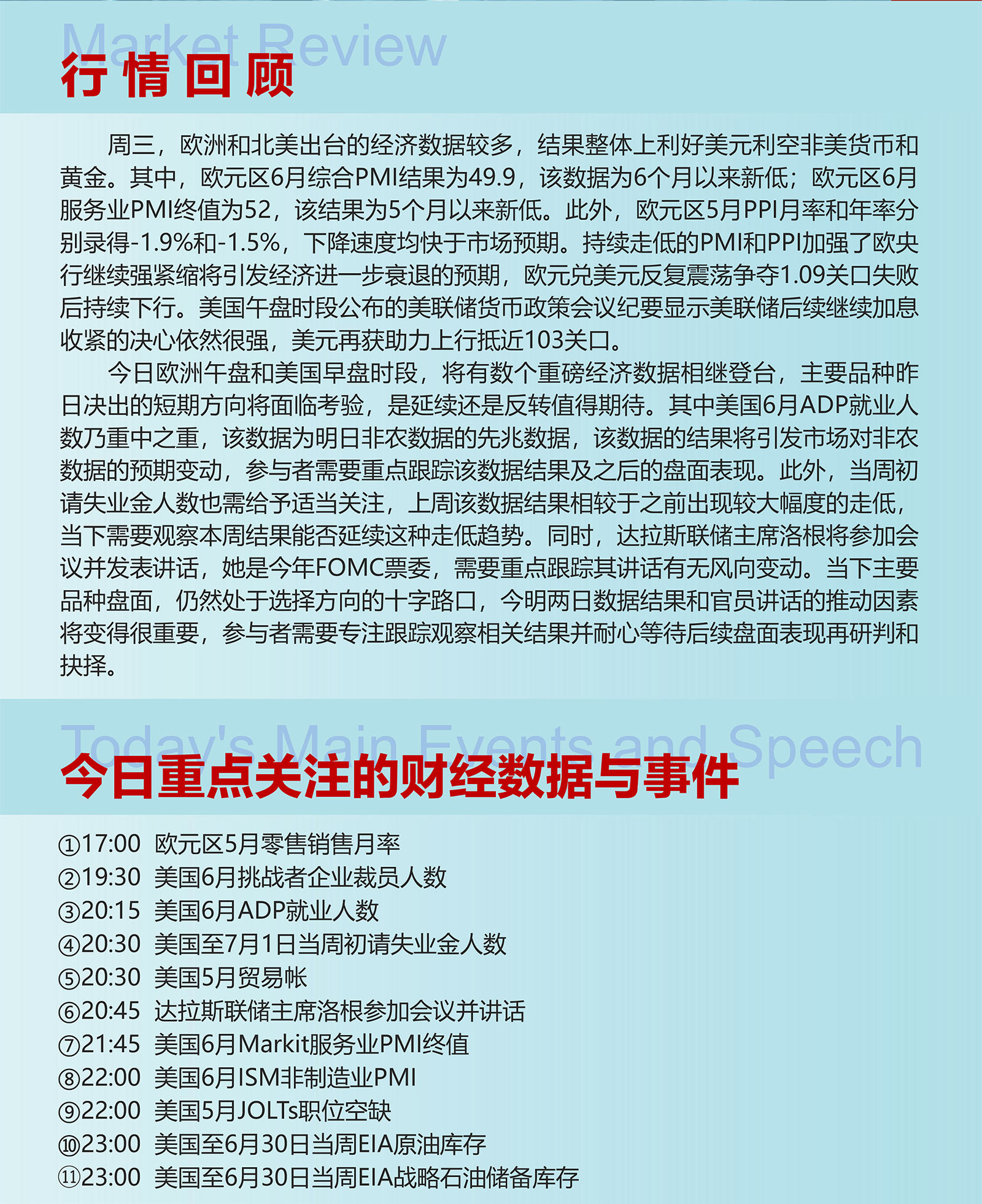 Market Review
行情回顾

周三，欧洲和北美出台的经济数据较多，结果整体上利好美元利空非美货币和黄金。其中，欧元区6月综合PMI结果为49.9，该数据为6个月以来新低；欧元区6月服务业PMI终值为52，该结果为5个月以来新低。此外，欧元区5月PPI月率和年率分别录得-1.9%和-1.5%，下降速度均快于市场预期。持续走低的PMI和PPI加强了欧央行继续强紧缩将引发经济进一步衰退的预期，欧元兑美元反复震荡争夺1.09关口失败后持续下行。美国午盘时段公布的美联储货币政策会议纪要显示美联储后续继续加息收紧的决心依然很强，美元再获助力上行抵近103关口。

今日欧洲午盘和美国早盘时段，将有数个重磅经济数据相继登台，主要品种昨日决出的短期方向将面临考验，是延续还是反转值得期待。其中美国6月ADP就业人数乃重中之重，该数据为明日非农数据的先兆数据，该数据的结果将引发市场对非农数据的预期变动，参与者需要重点跟踪该数据结果及之后的盘面表现。此外，当周初请失业金人数也需给予适当关注，上周该数据结果相较于之前出现较大幅度的走低，当下需要观察本周结果能否延续这种走低趋势。同时，达拉斯联储主席洛根将参加会议并发表讲话，她是今年FOMC票委，需要重点跟踪其讲话有无风向变动。当下主要品种盘面，仍然处于选择方向的十字路口，今明两日数据结果和官员讲话的推动因素将变得很重要，参与者需要专注跟踪观察相关结果并耐心等待后续盘面表现再研判和抉择。

Today's Main Events and Speech
今日重点关注的财经数据与事件

①17:00 欧元区5月零售销售月率
②19:30 美国6月挑战者企业裁员人数
③20:15 美国6月ADP就业人数
④20:30 美国至7月1日当周初请失业金人数
⑤20:30 美国5月贸易帐
⑥20:45 达拉斯联储主席洛根参加会议并讲话
⑦21:45 美国6月Markit服务业PMI终值
⑧22:00 美国6月ISM非制造业PMI
⑨22:00 美国5月JOLTs职位空缺
⑩23:00 美国至6月30日当周EIA原油库存
⑪23:00 美国至6月30日当周EIA战略石油储备库存